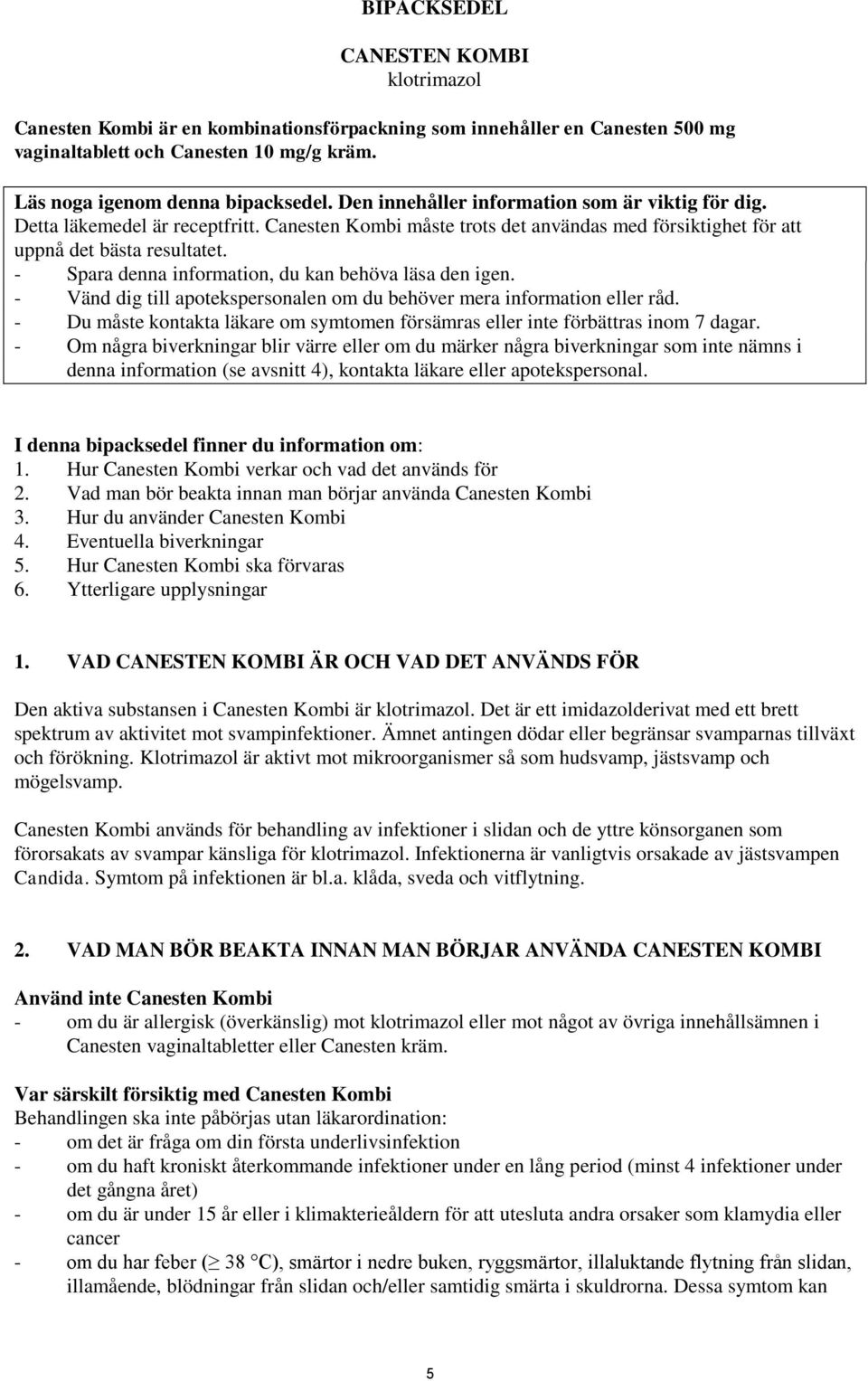 BIPACKSEDEL

CANESTEN KOMBI
klotrimazol

Canesten Kombi är en kombinationsförpackning som innehåller en Canesten 500 mg vaginaltablett och Canesten 10 mg/g kräm.

Läs noga igenom denna bipacksedel. Den innehåller information som är viktig för dig.
Detta läkemedel är receptfritt. Canesten Kombi måste trots det användas med försiktighet för att uppnå det bästa resultatet.
- Spara denna information, du kan behöva läsa den igen.
- Vänd dig till apotekspersonalen om du behöver mera information eller råd.
- Du måste kontakta läkare om symtomen försämras eller inte förbättras inom 7 dagar.
- Om några biverkningar blir värre eller om du märker några biverkningar som inte nämns i denna information (se avsnitt 4), kontakta läkare eller apotekspersonal.

I denna bipacksedel finner du information om:
1. Hur Canesten Kombi verkar och vad det används för
2. Vad man bör beakta innan man börjar använda Canesten Kombi
3. Hur du använder Canesten Kombi
4. Eventuella biverkningar
5. Hur Canesten Kombi ska förvaras
6. Ytterligare upplysningar

1. VAD CANESTEN KOMBI ÄR OCH VAD DET ANVÄNDS FÖR

Den aktiva substansen i Canesten Kombi är klotrimazol. Det är ett imidazolderivat med ett brett spektrum av aktivitet mot svampinfektioner. Ämnet antingen dödar eller begränsar svamparnas tillväxt och förökning. Klotrimazol är aktivt mot mikroorganismer så som hudsvamp, jästsvamp och mögelsvamp.

Canesten Kombi används för behandling av infektioner i slidan och de yttre könsorganen som förorsakats av svampar känsliga för klotrimazol. Infektionerna är vanligtvis orsakade av jästsvampen Candida. Symtom på infektionen är bl.a. klåda, sveda och vitflytning.

2. VAD MAN BÖR BEAKTA INNAN MAN BÖRJAR ANVÄNDA CANESTEN KOMBI

Använd inte Canesten Kombi
- om du är allergisk (överkänslig) mot klotrimazol eller mot något av övriga innehållsämnen i Canesten vaginaltabletter eller Canesten kräm.

Var särskilt försiktig med Canesten Kombi
Behandlingen ska inte påbörjas utan läkarordination:
- om det är fråga om din första underlivsinfektion
- om du haft kroniskt återkommande infektioner under en lång period (minst 4 infektioner under det gångna året)
- om du är under 15 år eller i klimakterieåldern för att utesluta andra orsaker som klamydia eller cancer
- om du har feber ($\geq$ 38 °C), smärtor i nedre buken, ryggsmärtor, illaluktande flytning från slidan, illamående, blödningar från slidan och/eller samtidig smärta i skuldrorna. Dessa symtom kan

5